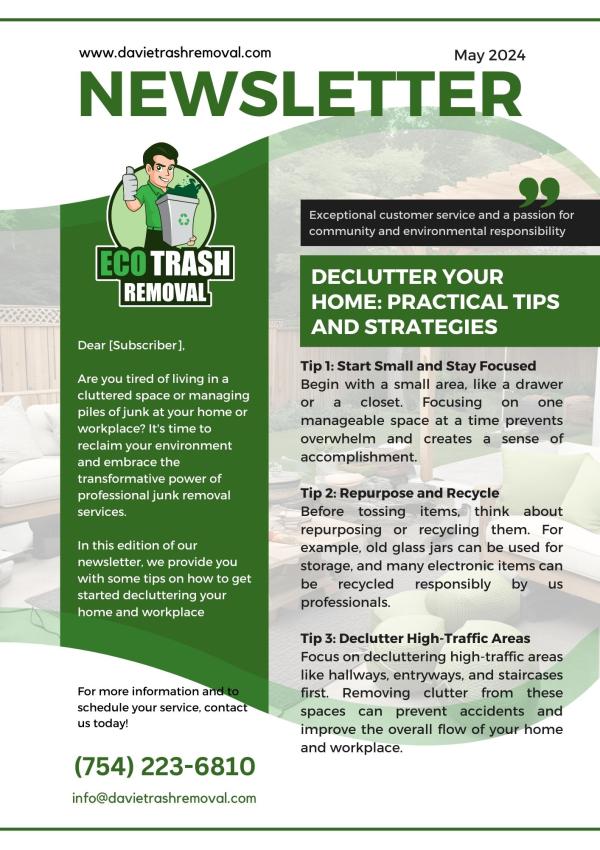 www.davietrashremoval.com

May 2024

NEWSLETTER

ECO TRASH REMOVAL

Dear [Subscriber],

Are you tired of living in a cluttered space or managing piles of junk at your home or workplace? It's time to reclaim your environment and embrace the transformative power of professional junk removal services.

In this edition of our newsletter, we provide you with some tips on how to get started decluttering your home and workplace

For more information and to schedule your service, contact us today!

(754) 223-6810

info@davietrashremoval.com

Exceptional customer service and a passion for community and environmental responsibility

DECLUTTER YOUR HOME: PRACTICAL TIPS AND STRATEGIES

Tip 1: Start Small and Stay Focused
Begin with a small area, like a drawer or a closet. Focusing on one manageable space at a time prevents overwhelm and creates a sense of accomplishment.

Tip 2: Repurpose and Recycle
Before tossing items, think about repurposing or recycling them. For example, old glass jars can be used for storage, and many electronic items can be recycled responsibly by us professionals.

Tip 3: Declutter High-Traffic Areas
Focus on decluttering high-traffic areas like hallways, entryways, and staircases first. Removing clutter from these spaces can prevent accidents and improve the overall flow of your home and workplace.